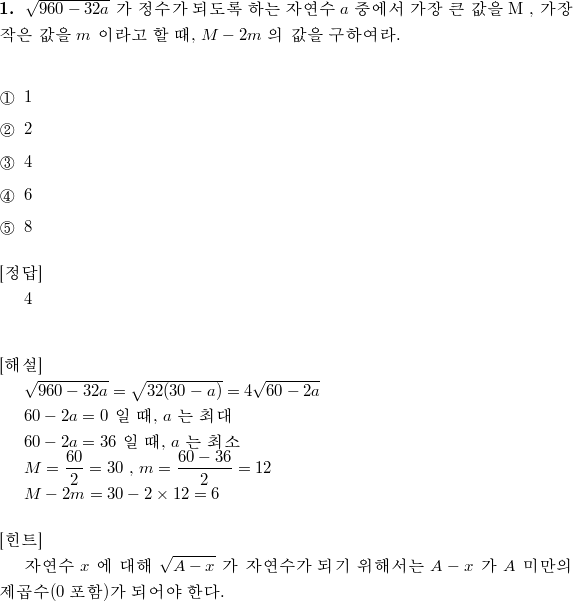 **1.** $\sqrt{960-32a}$ 가 정수가 되도록 하는 자연수 $a$ 중에서 가장 큰 값을 M , 가장 작은 값을 $m$ 이라고 할 때, $M-2m$ 의 값을 구하여라.

① 1

② 2

③ 4

④ 6

⑤ 8

[정답]
4

[해설]
$\sqrt{960-32a}=\sqrt{32(30-a)}=4\sqrt{60-2a}$
$60-2a=0$ 일 때, $a$ 는 최대
$60-2a=36$ 일 때, $a$ 는 최소
$M=\frac{60}{2}=30$ , $m=\frac{60-36}{2}=12$
$M-2m=30-2\times12=6$

[힌트]
자연수 $x$ 에 대해 $\sqrt{A-x}$ 가 자연수가 되기 위해서는 $A-x$ 가 $A$ 미만의 제곱수(0 포함)가 되어야 한다.